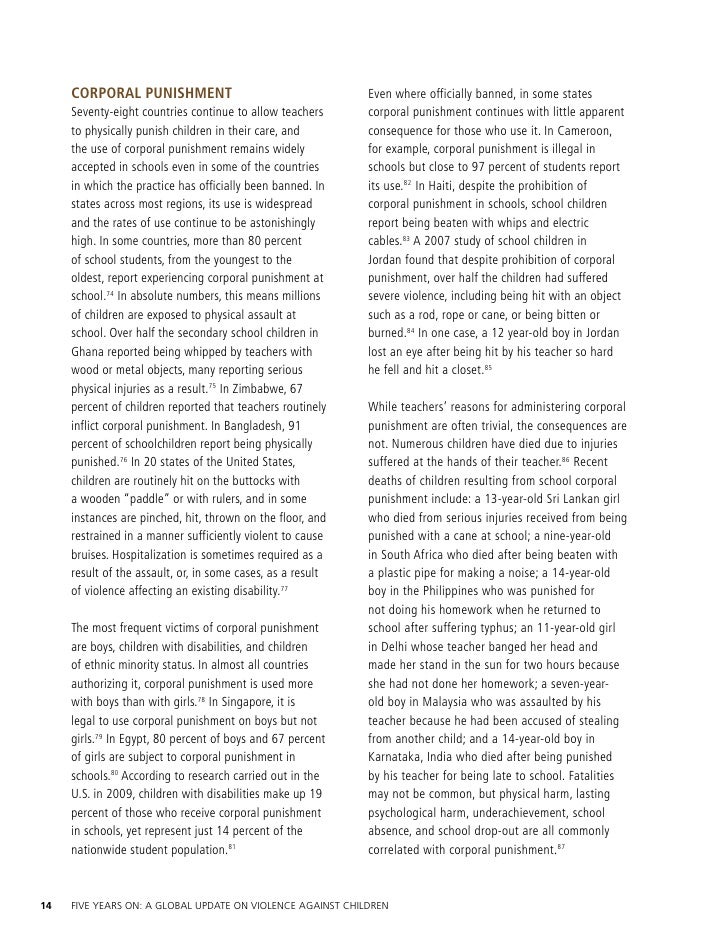 CORPORAL PUNISHMENT

Seventy-eight countries continue to allow teachers to physically punish children in their care, and the use of corporal punishment remains widely accepted in schools even in some of the countries in which the practice has officially been banned. In states across most regions, its use is widespread and the rates of use continue to be astonishingly high. In some countries, more than 80 percent of school students, from the youngest to the oldest, report experiencing corporal punishment at school.$^{74}$ In absolute numbers, this means millions of children are exposed to physical assault at school. Over half the secondary school children in Ghana reported being whipped by teachers with wood or metal objects, many reporting serious physical injuries as a result.$^{75}$ In Zimbabwe, 67 percent of children reported that teachers routinely inflict corporal punishment. In Bangladesh, 91 percent of schoolchildren report being physically punished.$^{76}$ In 20 states of the United States, children are routinely hit on the buttocks with a wooden "paddle" or with rulers, and in some instances are pinched, hit, thrown on the floor, and restrained in a manner sufficiently violent to cause bruises. Hospitalization is sometimes required as a result of the assault, or, in some cases, as a result of violence affecting an existing disability.$^{77}$

The most frequent victims of corporal punishment are boys, children with disabilities, and children of ethnic minority status. In almost all countries authorizing it, corporal punishment is used more with boys than with girls.$^{78}$ In Singapore, it is legal to use corporal punishment on boys but not girls.$^{79}$ In Egypt, 80 percent of boys and 67 percent of girls are subject to corporal punishment in schools.$^{80}$ According to research carried out in the U.S. in 2009, children with disabilities make up 19 percent of those who receive corporal punishment in schools, yet represent just 14 percent of the nationwide student population.$^{81}$

Even where officially banned, in some states corporal punishment continues with little apparent consequence for those who use it. In Cameroon, for example, corporal punishment is illegal in schools but close to 97 percent of students report its use.$^{82}$ In Haiti, despite the prohibition of corporal punishment in schools, school children report being beaten with whips and electric cables.$^{83}$ A 2007 study of school children in Jordan found that despite prohibition of corporal punishment, over half the children had suffered severe violence, including being hit with an object such as a rod, rope or cane, or being bitten or burned.$^{84}$ In one case, a 12 year-old boy in Jordan lost an eye after being hit by his teacher so hard he fell and hit a closet.$^{85}$

While teachers' reasons for administering corporal punishment are often trivial, the consequences are not. Numerous children have died due to injuries suffered at the hands of their teacher.$^{86}$ Recent deaths of children resulting from school corporal punishment include: a 13-year-old Sri Lankan girl who died from serious injuries received from being punished with a cane at school; a nine-year-old in South Africa who died after being beaten with a plastic pipe for making a noise; a 14-year-old boy in the Philippines who was punished for not doing his homework when he returned to school after suffering typhus; an 11-year-old girl in Delhi whose teacher banged her head and made her stand in the sun for two hours because she had not done her homework; a seven-year-old boy in Malaysia who was assaulted by his teacher because he had been accused of stealing from another child; and a 14-year-old boy in Karnataka, India who died after being punished by his teacher for being late to school. Fatalities may not be common, but physical harm, lasting psychological harm, underachievement, school absence, and school drop-out are all commonly correlated with corporal punishment.$^{87}$

14 FIVE YEARS ON: A GLOBAL UPDATE ON VIOLENCE AGAINST CHILDREN